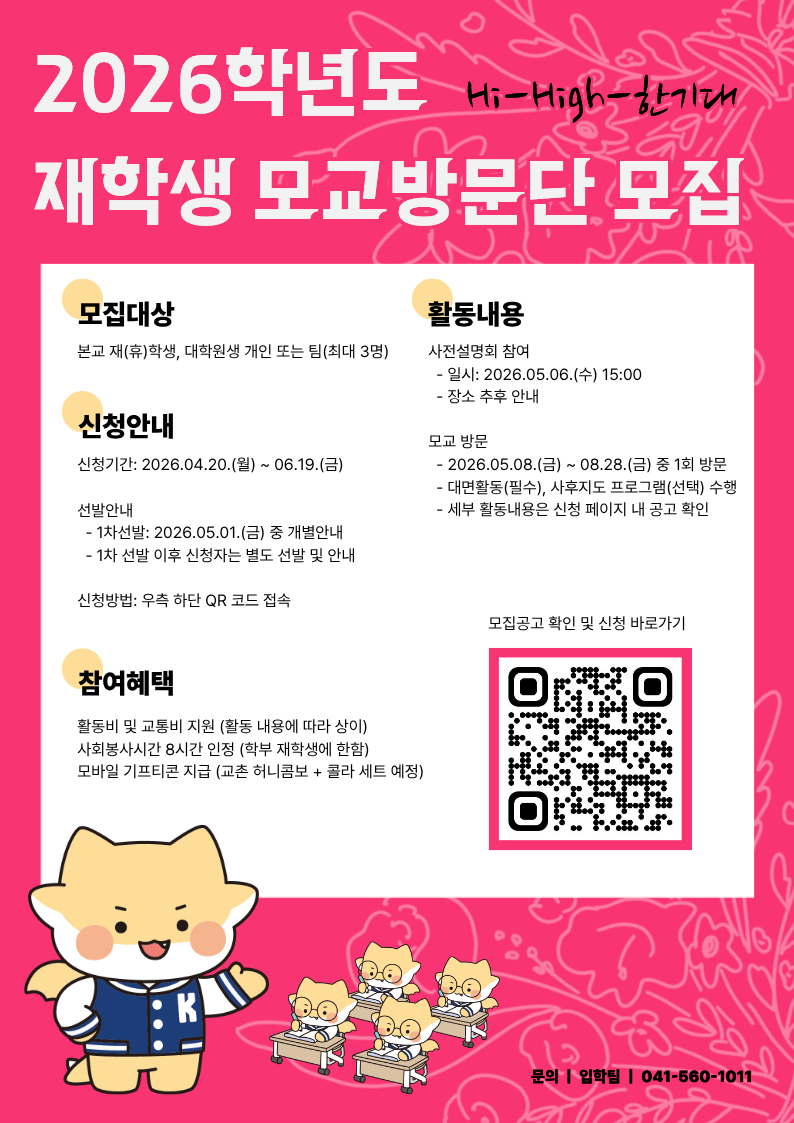 2026학년도

Hi-High-한기대

재학생 모교방문단 모집

모집대상

본교 재(휴)학생, 대학원생 개인 또는 팀(최대 3명)

신청안내

신청기간: 2026.04.20.(월) ~ 06.19.(금)

선발안내
- 1차선발: 2026.05.01.(금) 중 개별안내
- 1차 선발 이후 신청자는 별도 선발 및 안내

신청방법: 우측 하단 QR 코드 접속

참여혜택

활동비 및 교통비 지원 (활동 내용에 따라 상이)
사회봉사시간 8시간 인정 (학부 재학생에 한함)
모바일 기프티콘 지급 (교촌 허니콤보 + 콜라 세트 예정)

활동내용

사전설명회 참여
- 일시: 2026.05.06.(수) 15:00
- 장소 추후 안내

모교 방문
- 2026.05.08.(금) ~ 08.28.(금) 중 1회 방문
- 대면활동(필수), 사후지도 프로그램(선택) 수행
- 세부 활동내용은 신청 페이지 내 공고 확인

모집공고 확인 및 신청 바로가기

K

문의 | 입학팀 | 041-560-1011